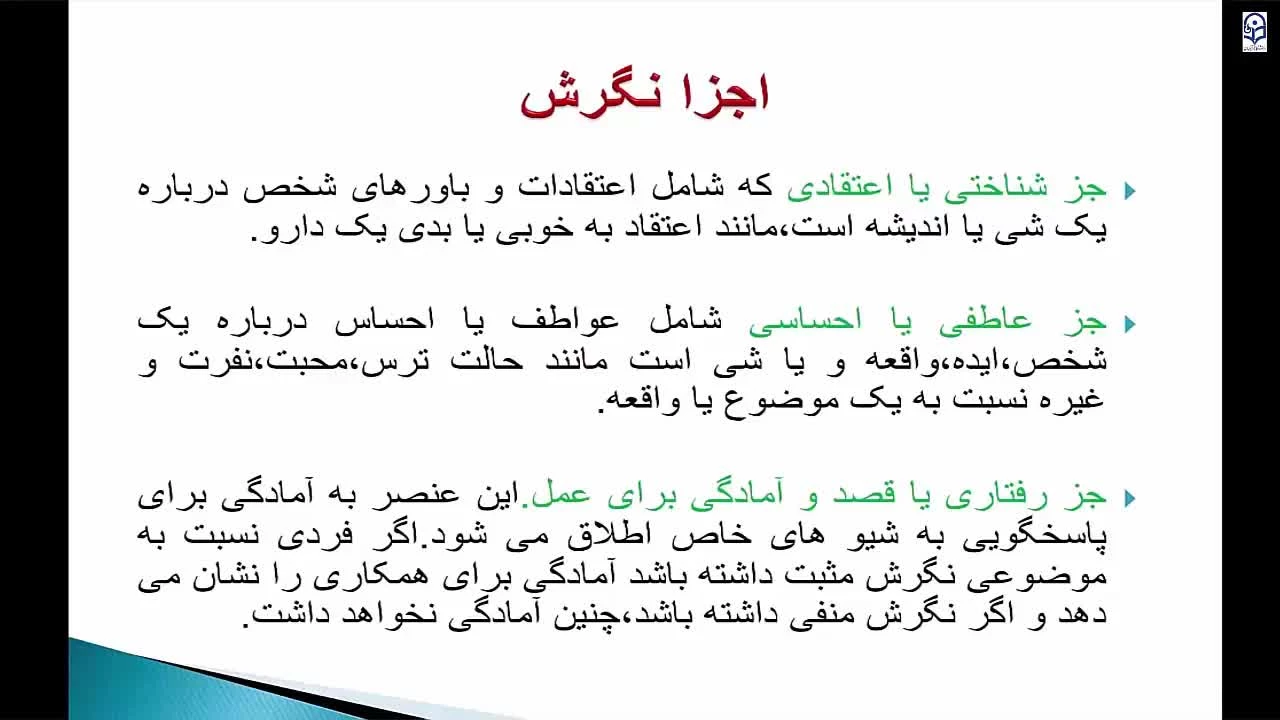 اجزا نگرش

جز شناختی یا اعتقادی که شامل اعتقادات و باورهای شخص درباره یک شی یا اندیشه است،مانند اعتقاد به خوبی یا بدی یک دارو.

جز عاطفی یا احساسی شامل عواطف یا احساس درباره یک شخص،ایده،واقعه و یا شی است مانند حالت ترس،محبت،نفرت و غیره نسبت به یک موضوع یا واقعه.

جز رفتاری یا قصد و آمادگی برای عمل.این عنصر به آمادگی برای پاسخگویی به شیو های خاص اطلاق می شود.اگر فردی نسبت به موضوعی نگرش مثبت داشته باشد آمادگی برای همکاری را نشان می دهد و اگر نگرش منفی داشته باشد،چنین آمادگی نخواهد داشت.